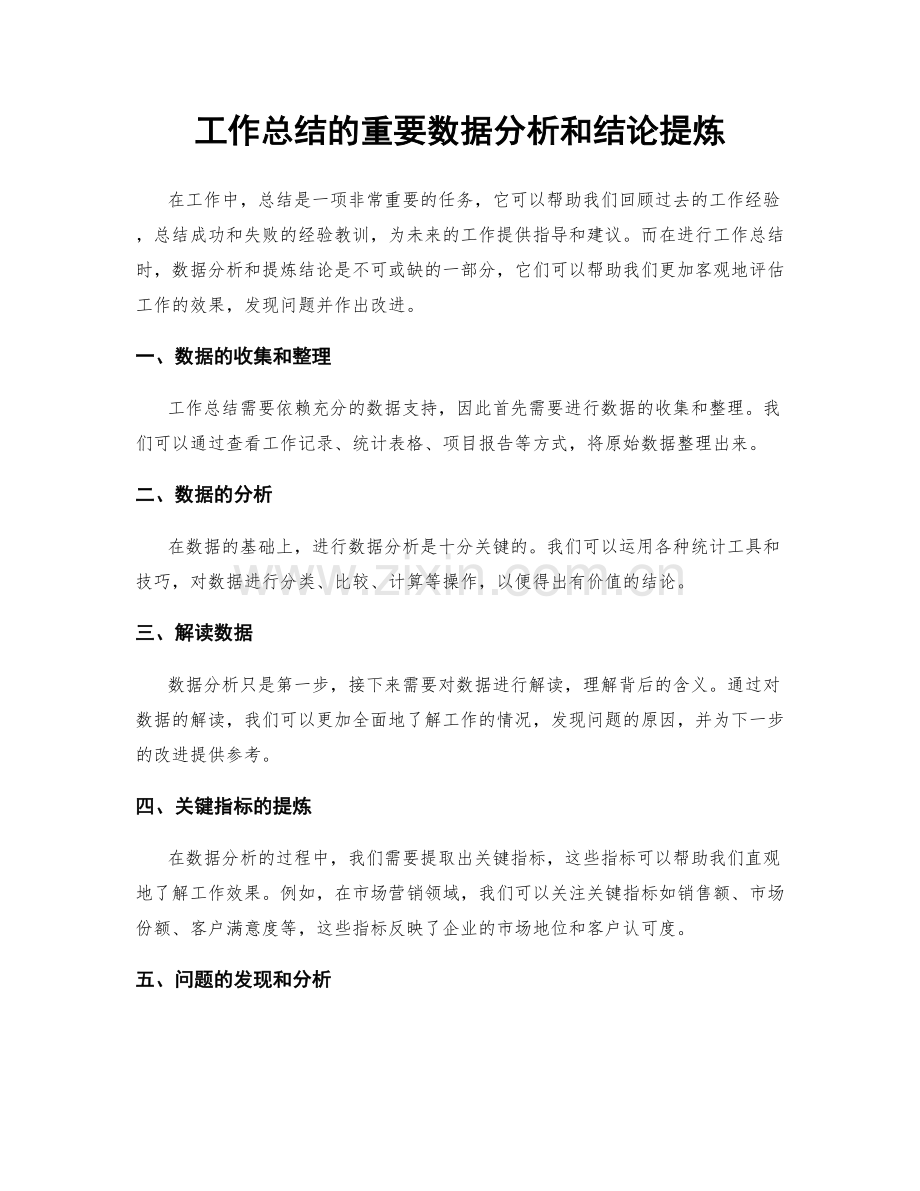 工作总结的重要数据分析和结论提炼

在工作中，总结是一项非常重要的任务，它可以帮助我们回顾过去的工作经验，总结成功和失败的经验教训，为未来的工作提供指导和建议。而在进行工作总结时，数据分析和提炼结论是不可或缺的一部分，它们可以帮助我们更加客观地评估工作的效果，发现问题并作出改进。

一、数据的收集和整理

工作总结需要依赖充分的数据支持，因此首先需要进行数据的收集和整理。我们可以通过查看工作记录、统计表格、项目报告等方式，将原始数据整理出来。

二、数据的分析

在数据的基础上，进行数据分析是十分关键的。我们可以运用各种统计工具和技巧，对数据进行分类、比较、计算等操作，以便得出有价值的结论。

三、解读数据

数据分析只是第一步，接下来需要对数据进行解读，理解背后的含义。通过对数据的解读，我们可以更加全面地了解工作的情况，发现问题的原因，并为下一步的改进提供参考。

四、关键指标的提炼

在数据分析的过程中，我们需要提取出关键指标，这些指标可以帮助我们直观地了解工作效果。例如，在市场营销领域，我们可以关注关键指标如销售额、市场份额、客户满意度等，这些指标反映了企业的市场地位和客户认可度。

五、问题的发现和分析

www.zixin.com.cn